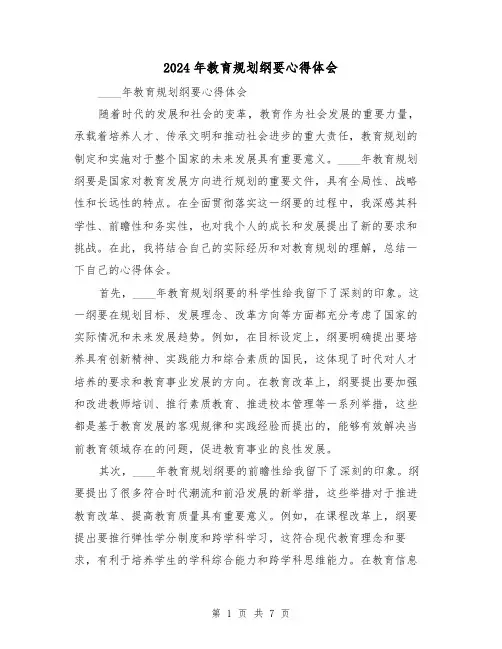 2024年教育规划纲要心得体会

____年教育规划纲要心得体会

随着时代的发展和社会的变革，教育作为社会发展的重要力量，承载着培养人才、传承文明和推动社会进步的重大责任，教育规划的制定和实施对于整个国家的未来发展具有重要意义。____年教育规划纲要是国家对教育发展方向进行规划的重要文件，具有全局性、战略性和长远性的特点。在全面贯彻落实这一纲要的过程中，我深感其科学性、前瞻性和务实性，也对我个人的成长和发展提出了新的要求和挑战。在此，我将结合自己的实际经历和对教育规划的理解，总结一下自己的心得体会。

首先，____年教育规划纲要的科学性给我留下了深刻的印象。这一纲要在规划目标、发展理念、改革方向等方面都充分考虑了国家的实际情况和未来发展趋势。例如，在目标设定上，纲要明确提出要培养具有创新精神、实践能力和综合素质的国民，这体现了时代对人才培养的要求和教育事业发展的方向。在教育改革上，纲要提出要加强和改进教师培训、推行素质教育、推进校本管理等一系列举措，这些都是基于教育发展的客观规律和实践经验而提出的，能够有效解决当前教育领域存在的问题，促进教育事业的良性发展。

其次，____年教育规划纲要的前瞻性给我留下了深刻的印象。纲要提出了很多符合时代潮流和前沿发展的新举措，这些举措对于推进教育改革、提高教育质量具有重要意义。例如，在课程改革上，纲要提出要推行弹性学分制度和跨学科学习，这符合现代教育理念和要求，有利于培养学生的学科综合能力和跨学科思维能力。在教育信息

第 1 页 共 7 页